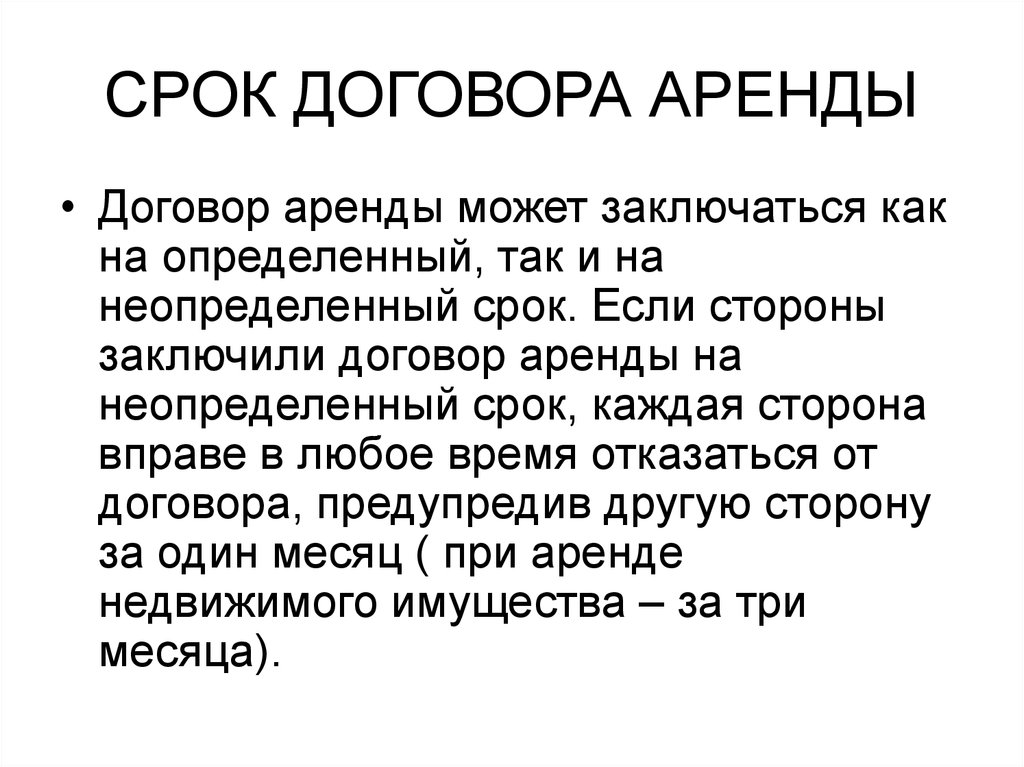 СРОК ДОГОВОРА АРЕНДЫ

• Договор аренды может заключаться как на определенный, так и на неопределенный срок. Если стороны заключили договор аренды на неопределенный срок, каждая сторона вправе в любое время отказаться от договора, предупредив другую сторону за один месяц ( при аренде недвижимого имущества – за три месяца).